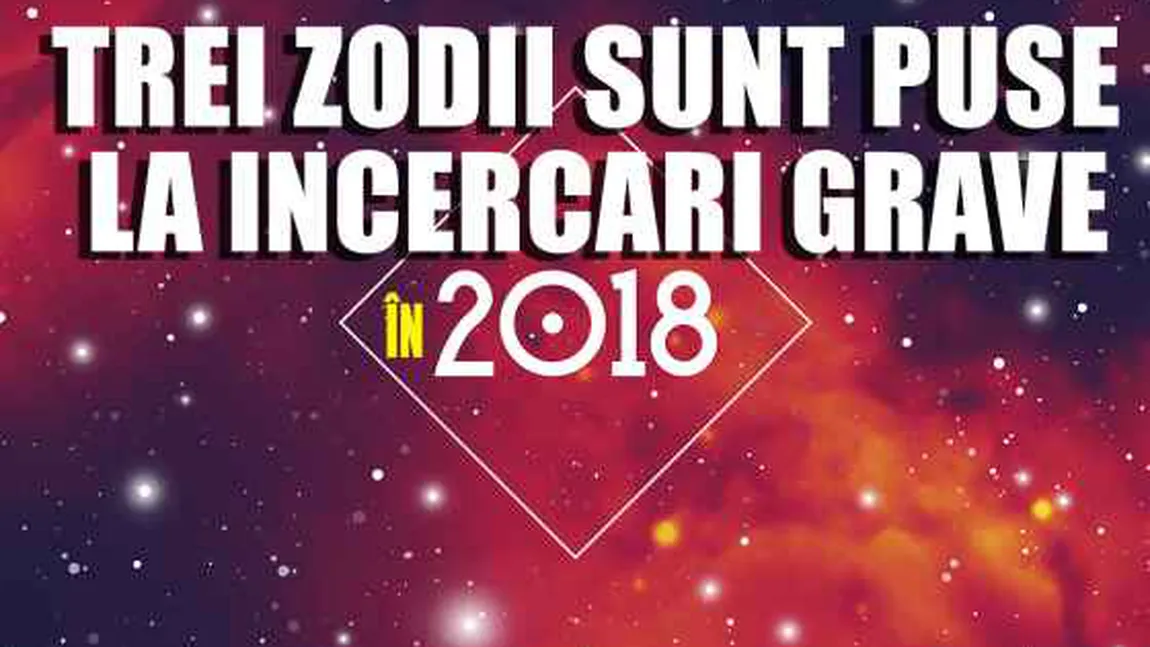 TREI ZODII SUNT PUSE LA INCERCARI GRAVE

ÎN 2018